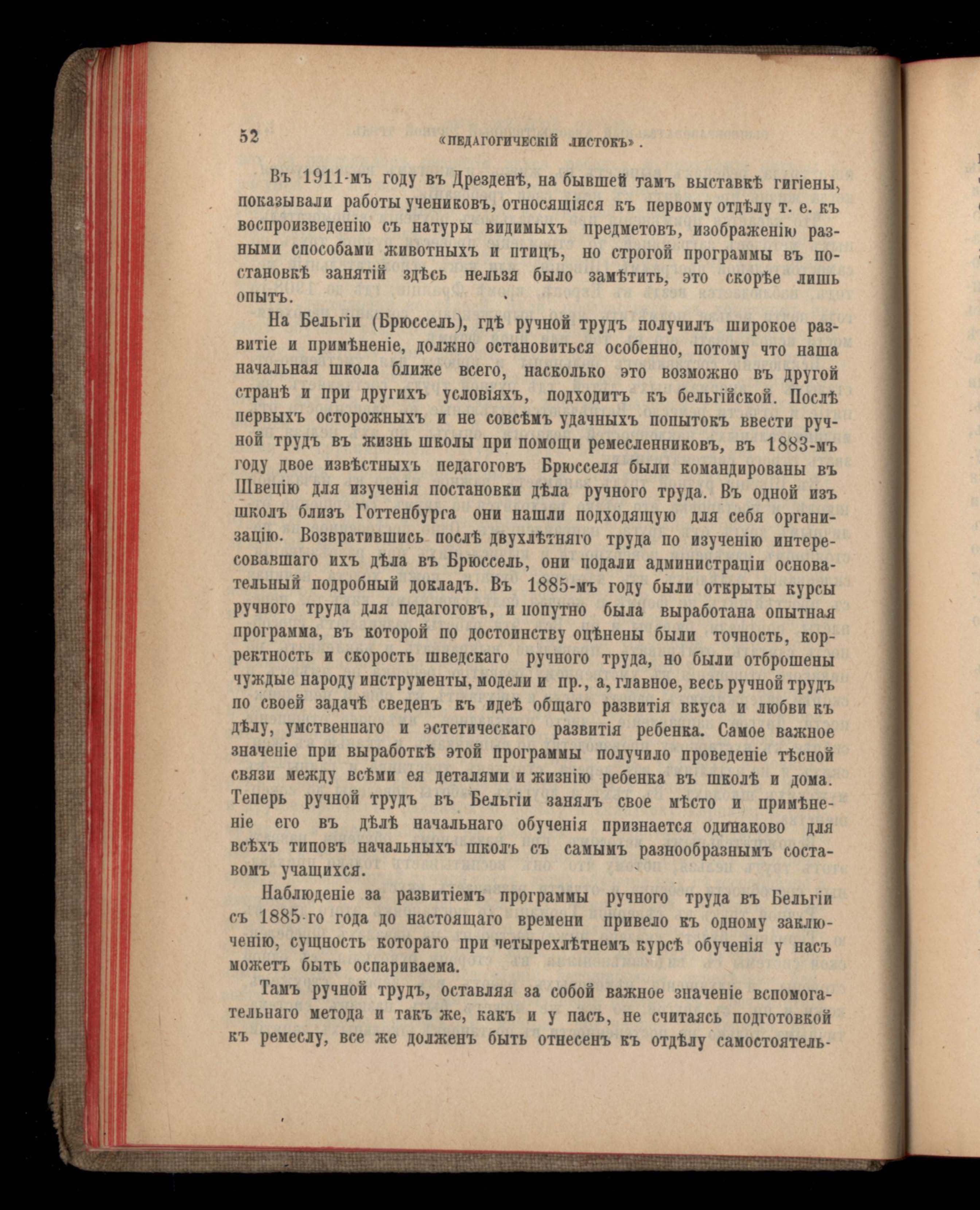 52 «ПЕДАГОГИЧЕСКІЙ ЛИСТОКЪ».

Въ 1911-мъ году въ Дрезденѣ, на бывшей тамъ выставкѣ гигіены, показывали работы учениковъ, относящіяся къ первому отдѣлу т. е. къ воспроизведенію съ натуры видимыхъ предметовъ, изображенію разными способами животныхъ и птицъ, но строгой программы въ постановкѣ занятій здѣсь нельзя было замѣтить, это скорѣе лишь опытъ.

На Бельгіи (Брюссель), гдѣ ручной трудъ получилъ широкое развитіе и примѣненіе, должно остановиться особенно, потому что наша начальная школа ближе всего, насколько это возможно въ другой странѣ и при другихъ условіяхъ, подходитъ къ бельгійской. Послѣ первыхъ осторожныхъ и не совсѣмъ удачныхъ попытокъ ввести ручной трудъ въ жизнь школы при помощи ремесленниковъ, въ 1883-мъ году двое извѣстныхъ педагоговъ Брюсселя были командированы въ Швецію для изученія постановки дѣла ручного труда. Въ одной изъ школъ близъ Готтенбурга они нашли подходящую для себя организацію. Возвратившись послѣ двухлѣтняго труда по изученію интересовавшаго ихъ дѣла въ Брюссель, они подали администраціи основательный подробный докладъ. Въ 1885-мъ году были открыты курсы ручного труда для педагоговъ, и попутно была выработана опытная программа, въ которой по достоинству оцѣнены были точность, корректность и скорость шведскаго ручного труда, но были отброшены чуждые народу инструменты, модели и пр., а, главное, весь ручной трудъ по своей задачѣ сведенъ къ идеѣ общаго развитія вкуса и любви къ дѣлу, умственнаго и эстетическаго развитія ребенка. Самое важное значеніе при выработкѣ этой программы получило проведеніе тѣсной связи между всѣми ея деталями и жизнію ребенка въ школѣ и дома. Теперь ручной трудъ въ Бельгіи занялъ свое мѣсто и примѣненіе его въ дѣлѣ начальнаго обученія признается одинаково для всѣхъ типовъ начальныхъ школъ съ самымъ разнообразнымъ составомъ учащихся.

Наблюденіе за развитіемъ программы ручного труда въ Бельгіи съ 1885-го года до настоящаго времени привело къ одному заключенію, сущность котораго при четырехлѣтнемъ курсѣ обученія у насъ можетъ быть оспариваема.

Тамъ ручной трудъ, оставляя за собой важное значеніе вспомогательнаго метода и такъ же, какъ и у насъ, не считаясь подготовкой къ ремеслу, все же долженъ быть отнесенъ къ отдѣлу самостоятель-